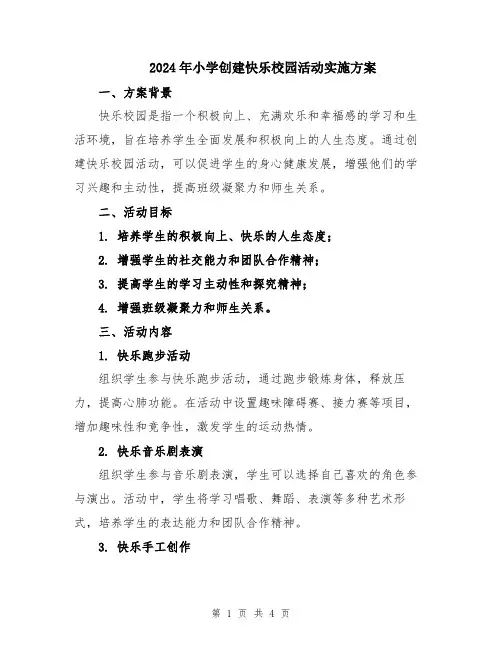 2024年小学创建快乐校园活动实施方案

一、方案背景

快乐校园是指一个积极向上、充满欢乐和幸福感的学习和生活环境，旨在培养学生全面发展和积极向上的人生态度。通过创建快乐校园活动，可以促进学生的身心健康发展，增强他们的学习兴趣和主动性，提高班级凝聚力和师生关系。

二、活动目标

1. 培养学生的积极向上、快乐的人生态度；

2. 增强学生的社交能力和团队合作精神；

3. 提高学生的学习主动性和探究精神；

4. 增强班级凝聚力和师生关系。

三、活动内容

1. 快乐跑步活动

组织学生参与快乐跑步活动，通过跑步锻炼身体，释放压力，提高心肺功能。在活动中设置趣味障碍赛、接力赛等项目，增加趣味性和竞争性，激发学生的运动热情。

2. 快乐音乐剧表演

组织学生参与音乐剧表演，学生可以选择自己喜欢的角色参与演出。活动中，学生将学习唱歌、舞蹈、表演等多种艺术形式，培养学生的表达能力和团队合作精神。

3. 快乐手工创作

第 1 页 共 4 页